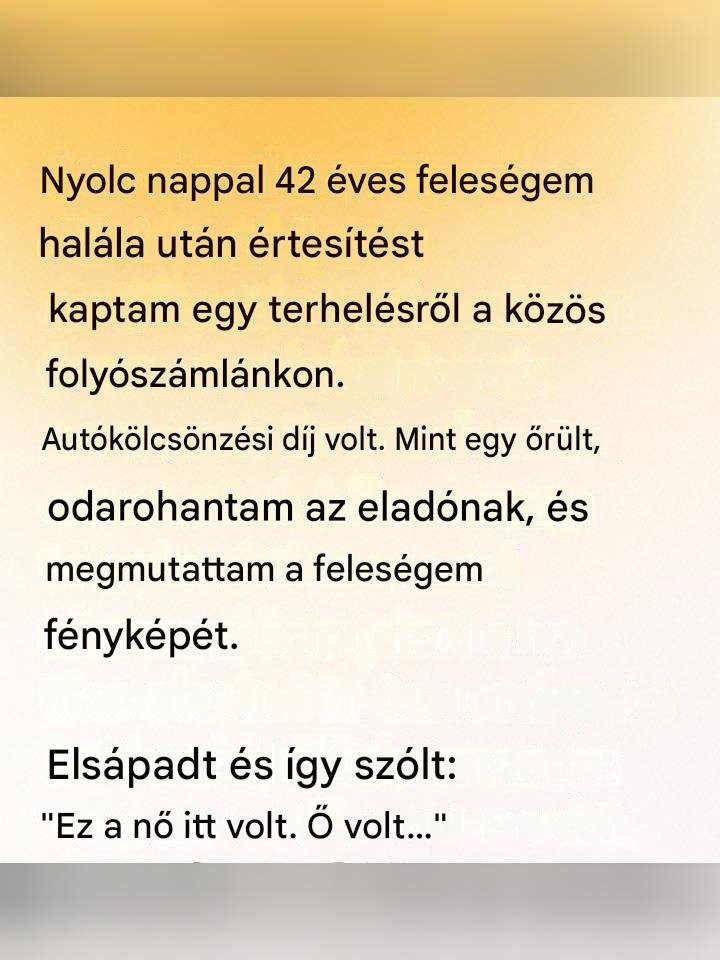 Nyolc nappal 42 éves feleségem halála után értesítést kaptam egy terhelésről a közös folyószámlánkon.

Autókölcsönzési díj volt. Mint egy őrült, odarohantam az eladónak, és megmutattam a feleségem fényképét.

Elsápadt és így szólt:
"Ez a nő itt volt. Ő volt..."